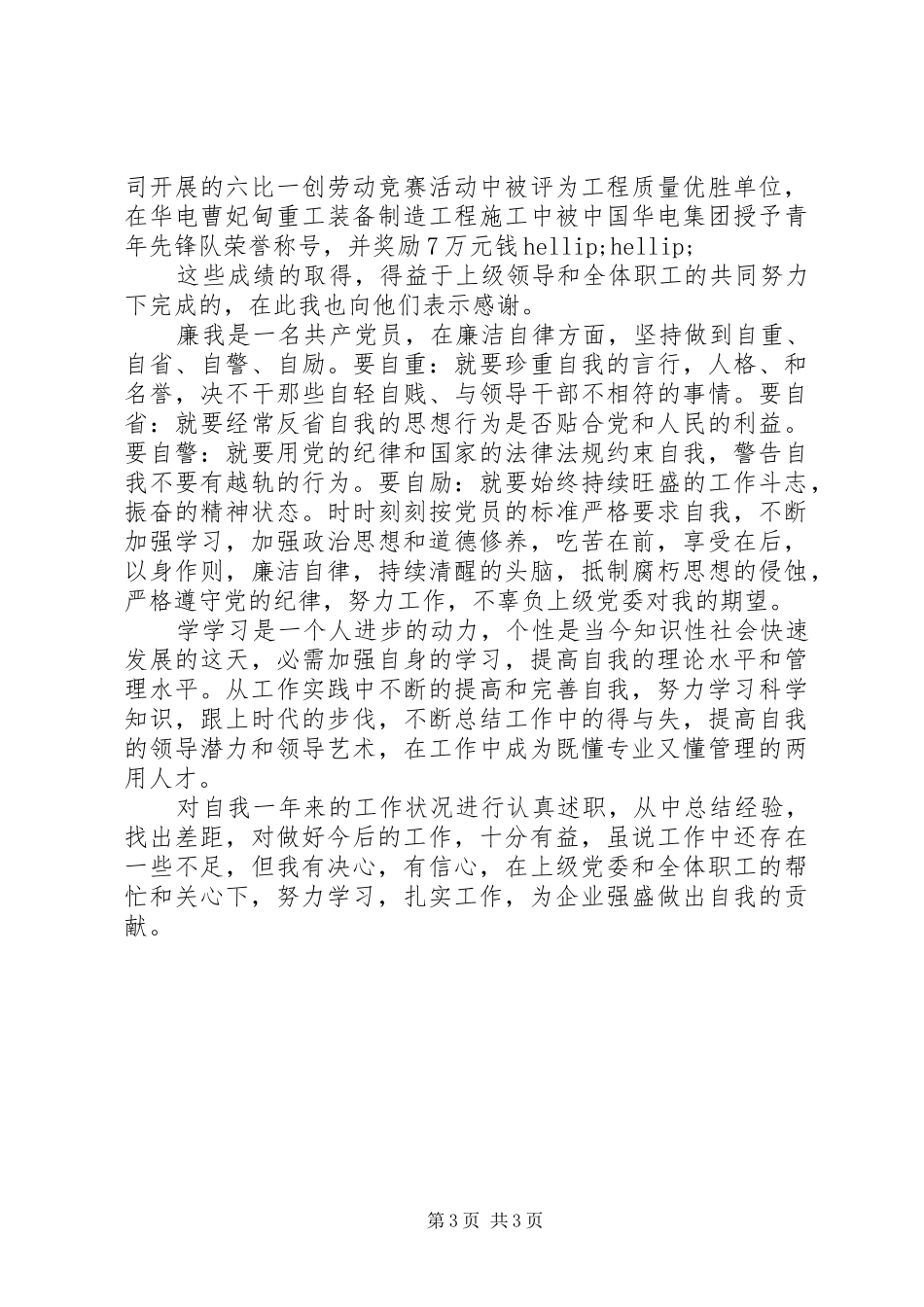 司开展的六比一创劳动竞赛活动中被评为工程质量优胜单位，在华电曹妃甸重工装备制造工程施工中被中国华电集团授予青年先锋队荣誉称号，并奖励7万元钱hellip;hellip;

这些成绩的取得，得益于上级领导和全体职工的共同努力下完成的，在此我也向他们表示感谢。

廉我是一名共产党员，在廉洁自律方面，坚持做到自重、自省、自警、自励。要自重：就要珍重自我的言行，人格、和名誉，决不干那些自轻自贱、与领导干部不相符的事情。要自省：就要经常反省自我的思想行为是否贴合党和人民的利益。要自警：就要用党的纪律和国家的法律法规约束自我，警告自我不要有越轨的行为。要自励：就要始终持续旺盛的工作斗志，振奋的精神状态。时时刻刻按党员的标准严格要求自我，不断加强学习，加强政治思想和道德修养，吃苦在前，享受在后，以身作则，廉洁自律，持续清醒的头脑，抵制腐朽思想的侵蚀，严格遵守党的纪律，努力工作，不辜负上级党委对我的期望。

学学习是一个人进步的动力，个性是当今知识性社会快速发展的这天，必需加强自身的学习，提高自我的理论水平和管理水平。从工作实践中不断的提高和完善自我，努力学习科学知识，跟上时代的步伐，不断总结工作中的得与失，提高自我的领导潜力和领导艺术，在工作中成为既懂专业又懂管理的两用人才。

对自我一年来的工作状况进行认真述职，从中总结经验，找出差距，对做好今后的工作，十分有益，虽说工作中还存在一些不足，但我有决心，有信心，在上级党委和全体职工的帮忙和关心下，努力学习，扎实工作，为企业强盛做出自我的贡献。

第3页 共3页